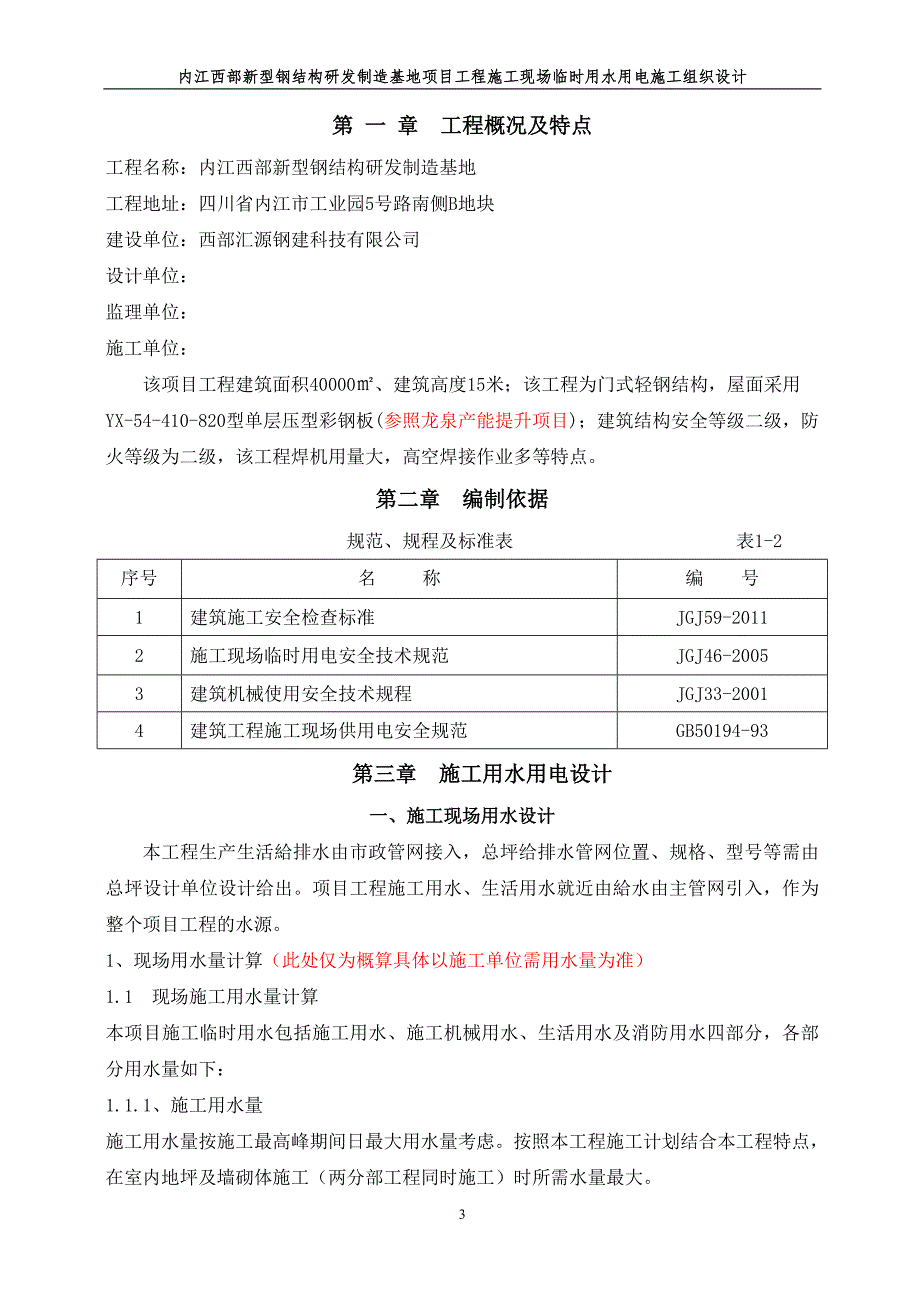 内江西部新型钢结构研发制造基地项目工程施工现场临时用水用电施工组织设计

第 一 章 工程概况及特点

工程名称：内江西部新型钢结构研发制造基地

工程地址：四川省内江市工业园5号路南侧B地块

建设单位：西部汇源钢建科技有限公司

设计单位：

监理单位：

施工单位：

该项目工程建筑面积40000㎡、建筑高度15米；该工程为门式轻钢结构，屋面采用YX-54-410-820型单层压型彩钢板(参照龙泉产能提升项目)；建筑结构安全等级二级，防火等级为二级，该工程焊机用量大，高空焊接作业多等特点。

第二章 编制依据

规范、规程及标准表 表1-2

| 序号 | 名 称 | 编 号 |
|---|---|---|
| 1 | 建筑施工安全检查标准 | JGJ59-2011 |
| 2 | 施工现场临时用电安全技术规范 | JGJ46-2005 |
| 3 | 建筑机械使用安全技术规程 | JGJ33-2001 |
| 4 | 建筑工程施工现场供用电安全规范 | GB50194-93 |

第三章 施工用水用电设计

一、施工现场用水设计

本工程生产生活给排水由市政管网接入，总坪给排水管网位置、规格、型号等需由总坪设计单位设计给出。项目工程施工用水、生活用水就近由给水由主管网引入，作为整个项目工程的水源。

1、现场用水量计算（此处仅为概算具体以施工单位需用水量为准）

1.1 现场施工用水量计算

本项目施工临时用水包括施工用水、施工机械用水、生活用水及消防用水四部分，各部分用水量如下：

1.1.1、施工用水量

施工用水量按施工最高峰期间日最大用水量考虑。按照本工程施工计划结合本工程特点，在室内地坪及墙砌体施工（两分部工程同时施工）时所需水量最大。

3